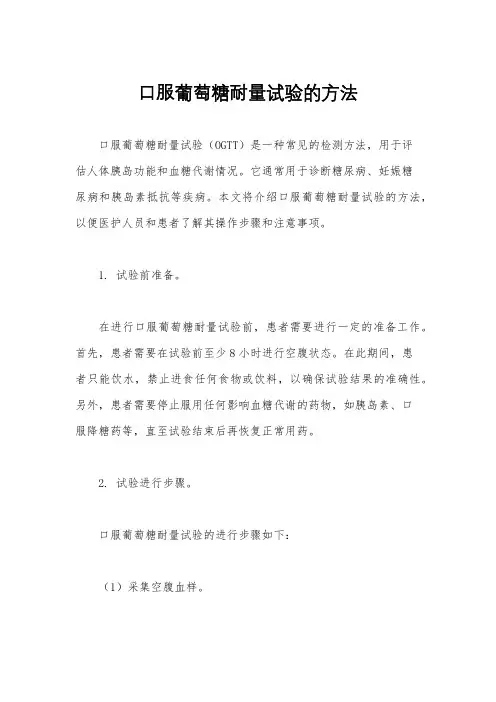 口服葡萄糖耐量试验的方法

口服葡萄糖耐量试验（OGTT）是一种常见的检测方法，用于评估人体胰岛功能和血糖代谢情况。它通常用于诊断糖尿病、妊娠糖尿病和胰岛素抵抗等疾病。本文将介绍口服葡萄糖耐量试验的方法，以便医护人员和患者了解其操作步骤和注意事项。

1. 试验前准备。

在进行口服葡萄糖耐量试验前，患者需要进行一定的准备工作。首先，患者需要在试验前至少8小时进行空腹状态。在此期间，患者只能饮水，禁止进食任何食物或饮料，以确保试验结果的准确性。另外，患者需要停止服用任何影响血糖代谢的药物，如胰岛素、口服降糖药等，直至试验结束后再恢复正常用药。

2. 试验进行步骤。

口服葡萄糖耐量试验的进行步骤如下：

（1）采集空腹血样。